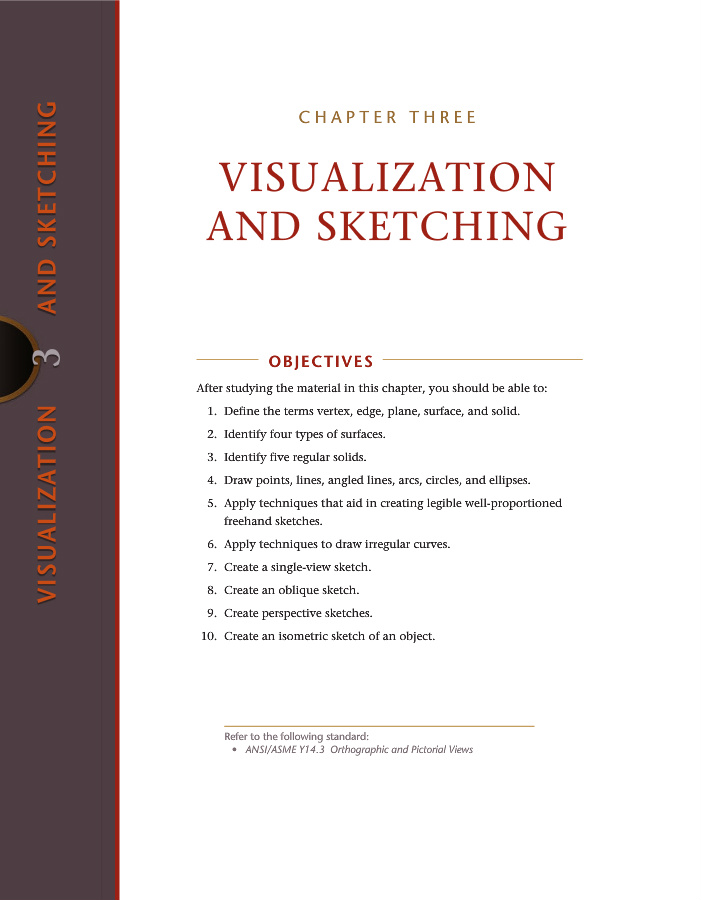 VISUALIZATION 3 AND SKETCHING

CHAPTER THREE

VISUALIZATION AND SKETCHING

OBJECTIVES

After studying the material in this chapter, you should be able to:

1. Define the terms vertex, edge, plane, surface, and solid.
2. Identify four types of surfaces.
3. Identify five regular solids.
4. Draw points, lines, angled lines, arcs, circles, and ellipses.
5. Apply techniques that aid in creating legible well-proportioned freehand sketches.
6. Apply techniques to draw irregular curves.
7. Create a single-view sketch.
8. Create an oblique sketch.
9. Create perspective sketches.
10. Create an isometric sketch of an object.

Refer to the following standard:
• ANSI/ASME Y14.3 Orthographic and Pictorial Views